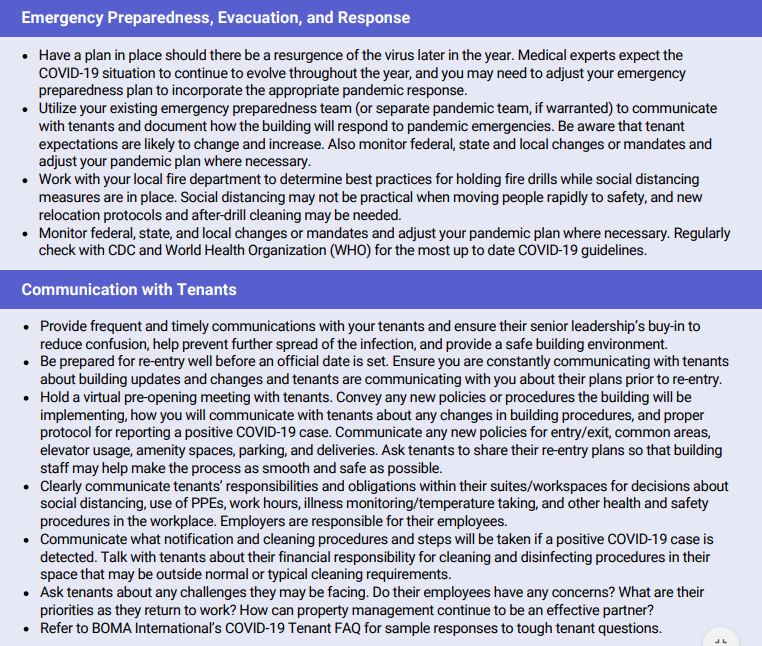 Emergency Preparedness, Evacuation, and Response

• Have a plan in place should there be a resurgence of the virus later in the year. Medical experts expect the COVID-19 situation to continue to evolve throughout the year, and you may need to adjust your emergency preparedness plan to incorporate the appropriate pandemic response.
• Utilize your existing emergency preparedness team (or separate pandemic team, if warranted) to communicate with tenants and document how the building will respond to pandemic emergencies. Be aware that tenant expectations are likely to change and increase. Also monitor federal, state and local changes or mandates and adjust your pandemic plan where necessary.
• Work with your local fire department to determine best practices for holding fire drills while social distancing measures are in place. Social distancing may not be practical when moving people rapidly to safety, and new relocation protocols and after-drill cleaning may be needed.
• Monitor federal, state, and local changes or mandates and adjust your pandemic plan where necessary. Regularly check with CDC and World Health Organization (WHO) for the most up to date COVID-19 guidelines.

Communication with Tenants

• Provide frequent and timely communications with your tenants and ensure their senior leadership's buy-in to reduce confusion, help prevent further spread of the infection, and provide a safe building environment.
• Be prepared for re-entry well before an official date is set. Ensure you are constantly communicating with tenants about building updates and changes and tenants are communicating with you about their plans prior to re-entry.
• Hold a virtual pre-opening meeting with tenants. Convey any new policies or procedures the building will be implementing, how you will communicate with tenants about any changes in building procedures, and proper protocol for reporting a positive COVID-19 case. Communicate any new policies for entry/exit, common areas, elevator usage, amenity spaces, parking, and deliveries. Ask tenants to share their re-entry plans so that building staff may help make the process as smooth and safe as possible.
• Clearly communicate tenants' responsibilities and obligations within their suites/workspaces for decisions about social distancing, use of PPEs, work hours, illness monitoring/temperature taking, and other health and safety procedures in the workplace. Employers are responsible for their employees.
• Communicate what notification and cleaning procedures and steps will be taken if a positive COVID-19 case is detected. Talk with tenants about their financial responsibility for cleaning and disinfecting procedures in their space that may be outside normal or typical cleaning requirements.
• Ask tenants about any challenges they may be facing. Do their employees have any concerns? What are their priorities as they return to work? How can property management continue to be an effective partner?
• Refer to BOMA International's COVID-19 Tenant FAQ for sample responses to tough tenant questions.